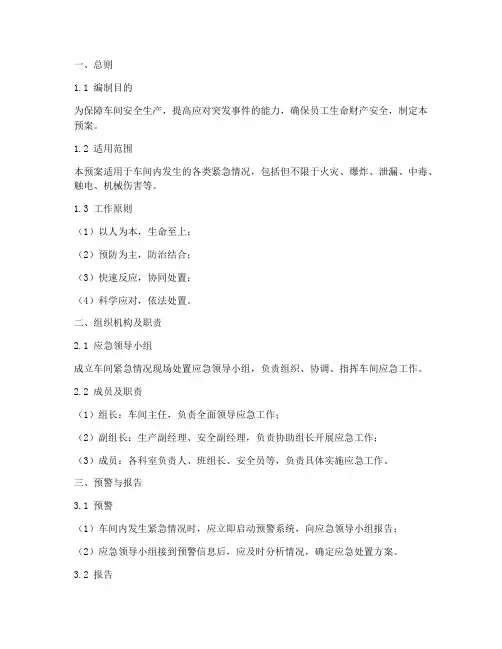 一、总则

1.1 编制目的

为保障车间安全生产，提高应对突发事件的能力，确保员工生命财产安全，制定本预案。

1.2 适用范围

本预案适用于车间内发生的各类紧急情况，包括但不限于火灾、爆炸、泄漏、中毒、触电、机械伤害等。

1.3 工作原则

（1）以人为本，生命至上；

（2）预防为主，防治结合；

（3）快速反应，协同处置；

（4）科学应对，依法处置。

二、组织机构及职责

2.1 应急领导小组

成立车间紧急情况现场处置应急领导小组，负责组织、协调、指挥车间应急工作。

2.2 成员及职责

（1）组长：车间主任，负责全面领导应急工作；

（2）副组长：生产副经理、安全副经理，负责协助组长开展应急工作；

（3）成员：各科室负责人、班组长、安全员等，负责具体实施应急工作。

三、预警与报告

3.1 预警

（1）车间内发生紧急情况时，应立即启动预警系统，向应急领导小组报告；

（2）应急领导小组接到预警信息后，应及时分析情况，确定应急处置方案。

3.2 报告